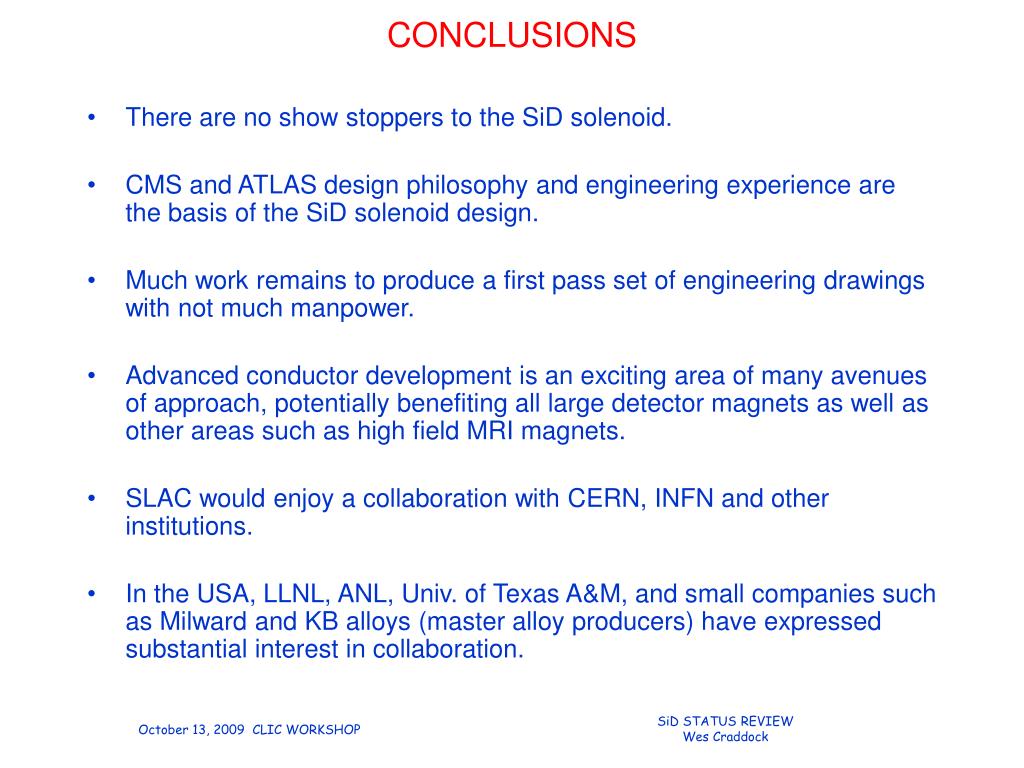 CONCLUSIONS

• There are no show stoppers to the SiD solenoid.

• CMS and ATLAS design philosophy and engineering experience are the basis of the SiD solenoid design.

• Much work remains to produce a first pass set of engineering drawings with not much manpower.

• Advanced conductor development is an exciting area of many avenues of approach, potentially benefiting all large detector magnets as well as other areas such as high field MRI magnets.

• SLAC would enjoy a collaboration with CERN, INFN and other institutions.

• In the USA, LLNL, ANL, Univ. of Texas A&M, and small companies such as Milward and KB alloys (master alloy producers) have expressed substantial interest in collaboration.

October 13, 2009 CLIC WORKSHOP

SiD STATUS REVIEW
Wes Craddock